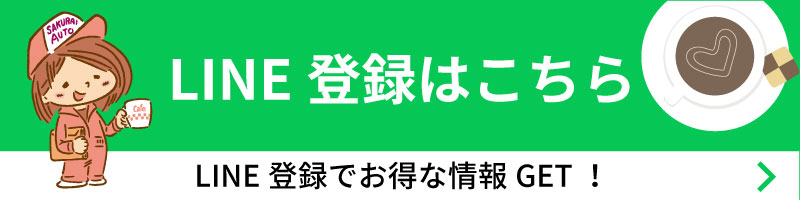 SAKURAI AUTO

Cafe

LINE 登録はこちら

LINE 登録でお得な情報 GET ！